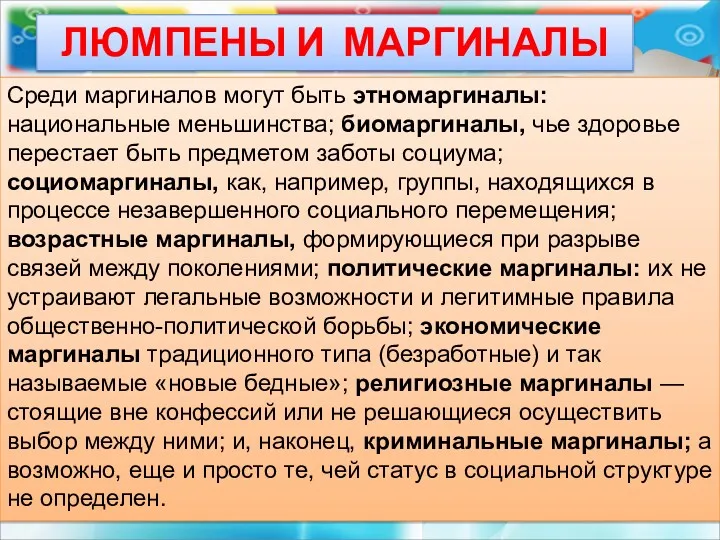 ЛЮМПЕНЫ И МАРГИНАЛЫ

Среди маргиналов могут быть этномаргиналы: национальные меньшинства; биомаргиналы, чье здоровье перестает быть предметом заботы социума; социомаргиналы, как, например, группы, находящихся в процессе незавершенного социального перемещения; возрастные маргиналы, формирующиеся при разрыве связей между поколениями; политические маргиналы: их не устраивают легальные возможности и легитимные правила общественно-политической борьбы; экономические маргиналы традиционного типа (безработные) и так называемые «новые бедные»; религиозные маргиналы — стоящие вне конфессий или не решающиеся осуществить выбор между ними; и, наконец, криминальные маргиналы; а возможно, еще и просто те, чей статус в социальной структуре не определен.